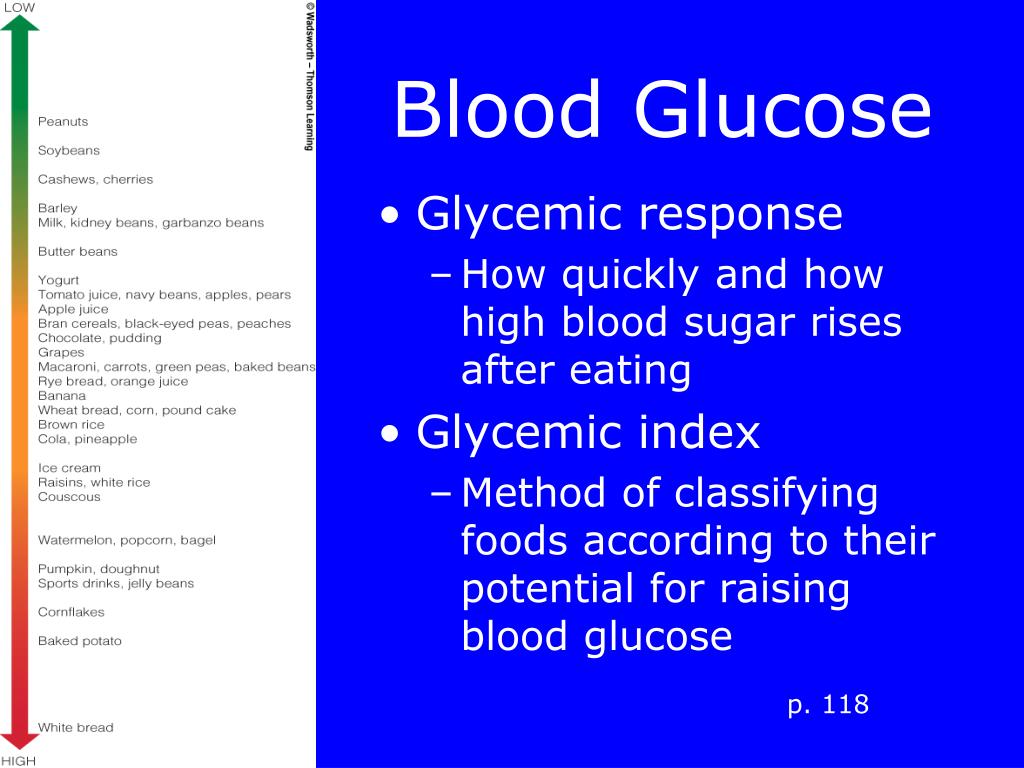 LOW

© Wadsworth – Thomson Learning

Peanuts
Soybeans
Cashews, cherries
Barley
Milk, kidney beans, garbanzo beans
Butter beans
Yogurt
Tomato juice, navy beans, apples, pears
Apple juice
Bran cereals, black-eyed peas, peaches
Chocolate, pudding
Grapes
Macaroni, carrots, green peas, baked beans
Rye bread, orange juice
Banana
Wheat bread, corn, pound cake
Brown rice
Cola, pineapple
Ice cream
Raisins, white rice
Couscous
Watermelon, popcorn, bagel
Pumpkin, doughnut
Sports drinks, jelly beans
Cornflakes
Baked potato
White bread

HIGH

Blood Glucose

• Glycemic response
– How quickly and how high blood sugar rises after eating
• Glycemic index
– Method of classifying foods according to their potential for raising blood glucose

p. 118